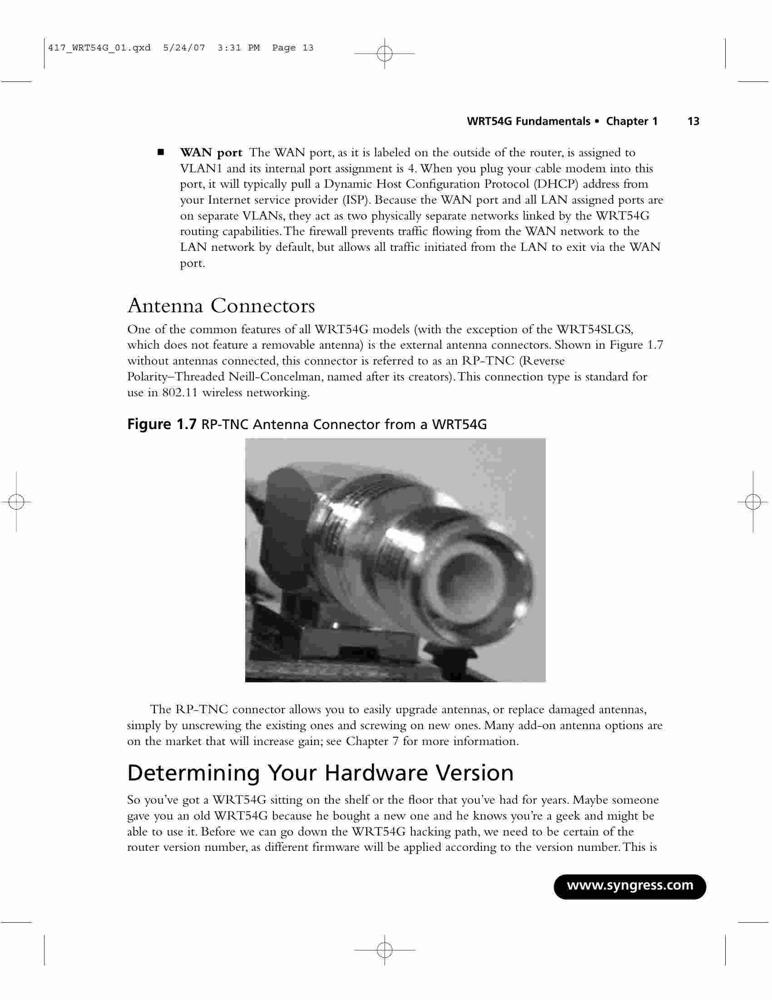 417_WRT54G_01.qxd 5/24/07 3:31 PM Page 13

WRT54G Fundamentals • Chapter 1 13

■ **WAN port** The WAN port, as it is labeled on the outside of the router, is assigned to VLAN1 and its internal port assignment is 4. When you plug your cable modem into this port, it will typically pull a Dynamic Host Configuration Protocol (DHCP) address from your Internet service provider (ISP). Because the WAN port and all LAN assigned ports are on separate VLANs, they act as two physically separate networks linked by the WRT54G routing capabilities. The firewall prevents traffic flowing from the WAN network to the LAN network by default, but allows all traffic initiated from the LAN to exit via the WAN port.

Antenna Connectors

One of the common features of all WRT54G models (with the exception of the WRT54SLGS, which does not feature a removable antenna) is the external antenna connectors. Shown in Figure 1.7 without antennas connected, this connector is referred to as an RP-TNC (Reverse Polarity–Threaded Neill-Concelman, named after its creators). This connection type is standard for use in 802.11 wireless networking.

**Figure 1.7** RP-TNC Antenna Connector from a WRT54G

The RP-TNC connector allows you to easily upgrade antennas, or replace damaged antennas, simply by unscrewing the existing ones and screwing on new ones. Many add-on antenna options are on the market that will increase gain; see Chapter 7 for more information.

Determining Your Hardware Version

So you've got a WRT54G sitting on the shelf or the floor that you've had for years. Maybe someone gave you an old WRT54G because he bought a new one and he knows you're a geek and might be able to use it. Before we can go down the WRT54G hacking path, we need to be certain of the router version number, as different firmware will be applied according to the version number. This is

www.syngress.com